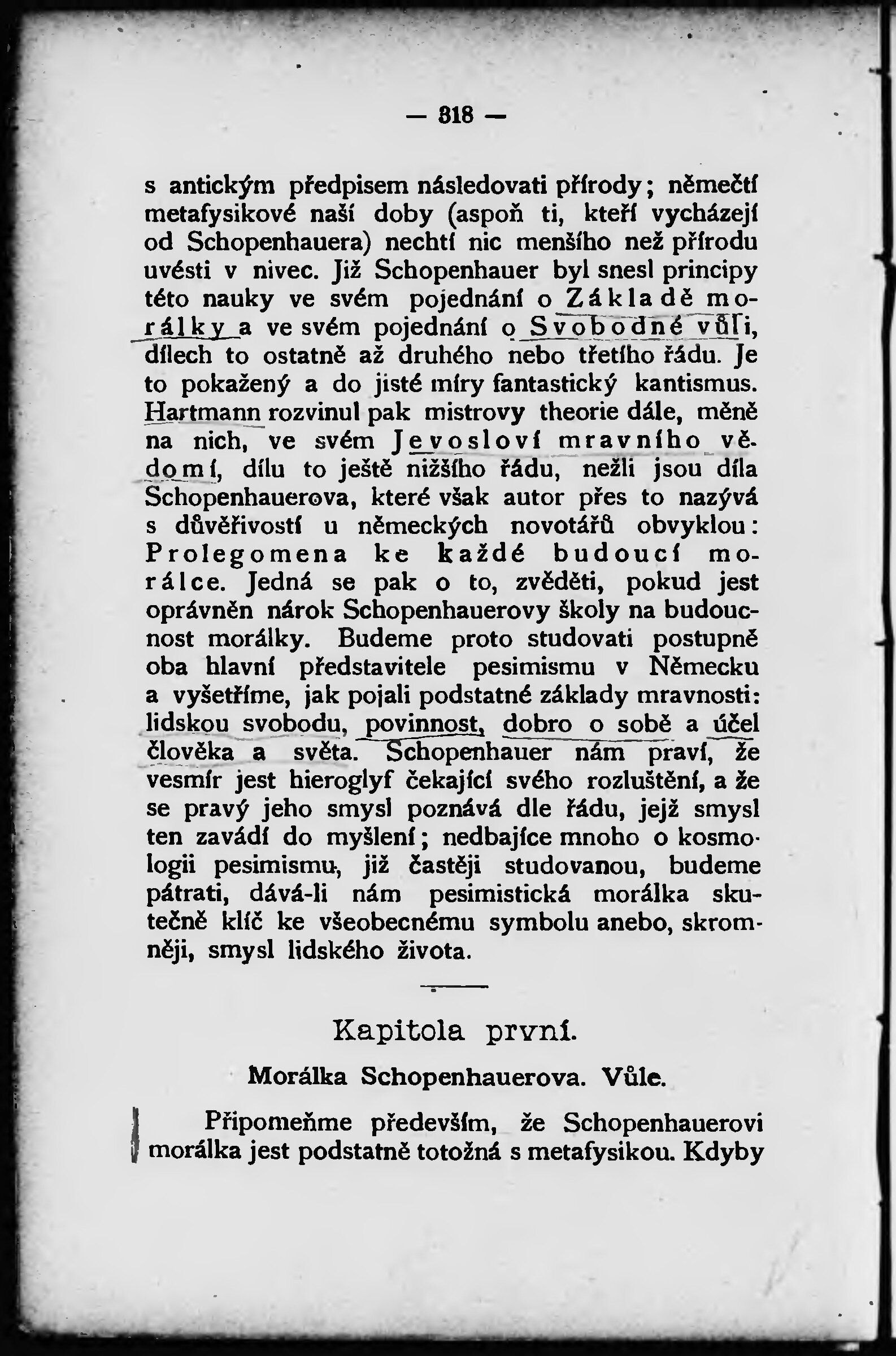 — 318 —

s antickým předpisem následovati přírody; němečtí metafysikové naší doby (aspoň ti, kteří vycházejí od Schopenhauera) nechtí nic menšího než přírodu uvésti v nivec. Již Schopenhauer byl snesl principy této nauky ve svém pojednání o Základě morálky a ve svém pojednání o Svobodné vůli, dílech to ostatně až druhého nebo třetího řádu. Je to pokažený a do jisté míry fantastický kantismus. Hartmann rozvinul pak mistrovy theorie dále, měně na nich, ve svém Jevosloví mravního vědomí, dílu to ještě nižšího řádu, nežli jsou díla Schopenhauerova, které však autor přes to nazývá s důvěřivostí u německých novotářů obvyklou: Prolegomena ke každé budoucí morálce. Jedná se pak o to, zvěděti, pokud jest oprávněn nárok Schopenhauerovy školy na budoucnost morálky. Budeme proto studovati postupně oba hlavní představitele pesimismu v Německu a vyšetříme, jak pojali podstatné základy mravnosti: lidskou svobodu, povinnost, dobro o sobě a účel člověka a světa. Schopenhauer nám praví, že vesmír jest hieroglyf čekající svého rozluštění, a že se pravý jeho smysl poznává dle řádu, jejž smysl ten zavádí do myšlení; nedbajíce mnoho o kosmologii pesimismu, již častěji studovanou, budeme pátrati, dává-li nám pesimistická morálka skutečně klíč ke všeobecnému symbolu anebo, skromněji, smysl lidského života.

Kapitola první.

Morálka Schopenhauerova. Vůle.

Připomeňme především, že Schopenhauerovi morálka jest podstatně totožná s metafysikou. Kdyby